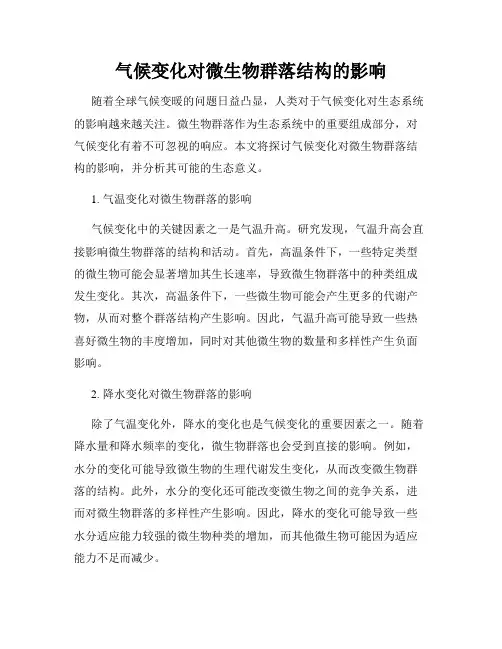 气候变化对微生物群落结构的影响

随着全球气候变暖的问题日益凸显，人类对于气候变化对生态系统的影响越来越关注。微生物群落作为生态系统中的重要组成部分，对气候变化有着不可忽视的响应。本文将探讨气候变化对微生物群落结构的影响，并分析其可能的生态意义。

1. 气温变化对微生物群落的影响

气候变化中的关键因素之一是气温升高。研究发现，气温升高会直接影响微生物群落的结构和活动。首先，高温条件下，一些特定类型的微生物可能会显著增加其生长速率，导致微生物群落中的种类组成发生变化。其次，高温条件下，一些微生物可能会产生更多的代谢产物，从而对整个群落结构产生影响。因此，气温升高可能导致一些热喜好微生物的丰度增加，同时对其他微生物的数量和多样性产生负面影响。

2. 降水变化对微生物群落的影响

除了气温变化外，降水的变化也是气候变化的重要因素之一。随着降水量和降水频率的变化，微生物群落也会受到直接的影响。例如，水分的变化可能导致微生物的生理代谢发生变化，从而改变微生物群落的结构。此外，水分的变化还可能改变微生物之间的竞争关系，进而对微生物群落的多样性产生影响。因此，降水的变化可能导致一些水分适应能力较强的微生物种类的增加，而其他微生物可能因为适应能力不足而减少。